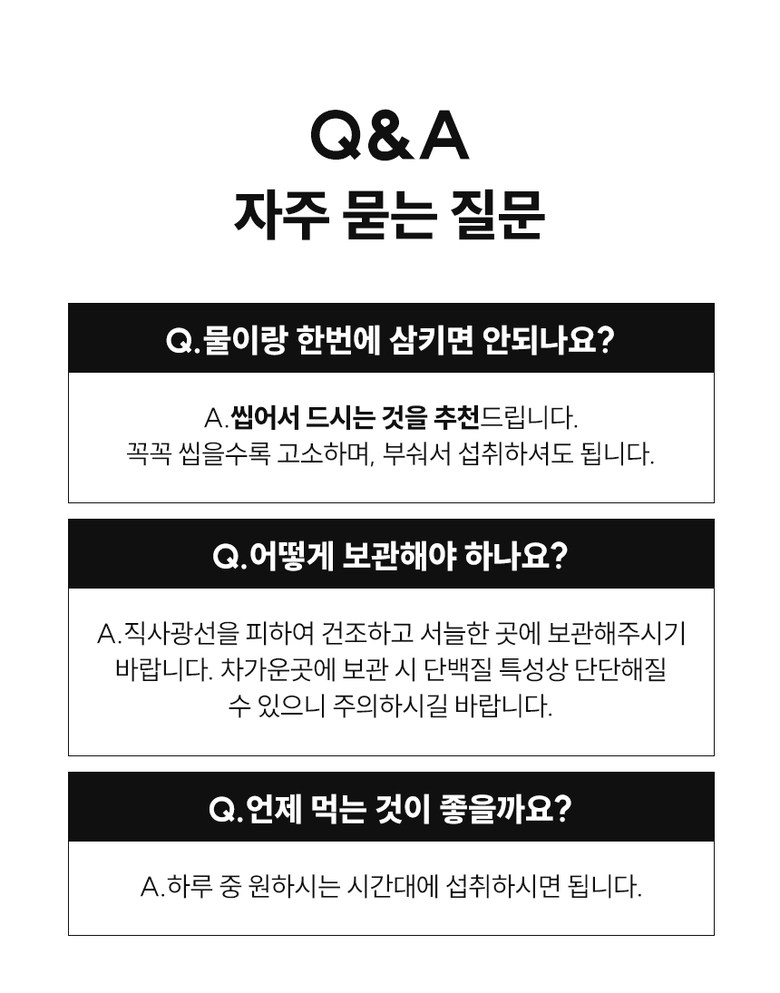 Q&A
자주 묻는 질문

Q.물이랑 한번에 삼키면 안되나요?

A.씹어서 드시는 것을 추천드립니다. 꼭꼭 씹을수록 고소하며, 부숴서 섭취하셔도 됩니다.

Q.어떻게 보관해야 하나요?

A.직사광선을 피하여 건조하고 서늘한 곳에 보관해주시기 바랍니다. 차가운곳에 보관 시 단백질 특성상 단단해질 수 있으니 주의하시길 바랍니다.

Q.언제 먹는 것이 좋을까요?

A.하루 중 원하시는 시간대에 섭취하시면 됩니다.